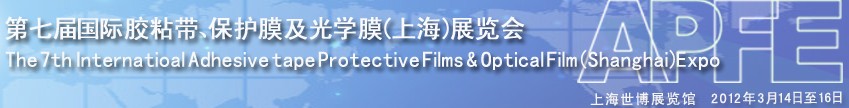 第七届国际胶粘带、保护膜及光学膜(上海)展览会
The 7th Internatioal Adhesive tape Protective Films & Optical Film (Shanghai) Expo

APFE

上海世博展览馆 2012年3月14日至16日